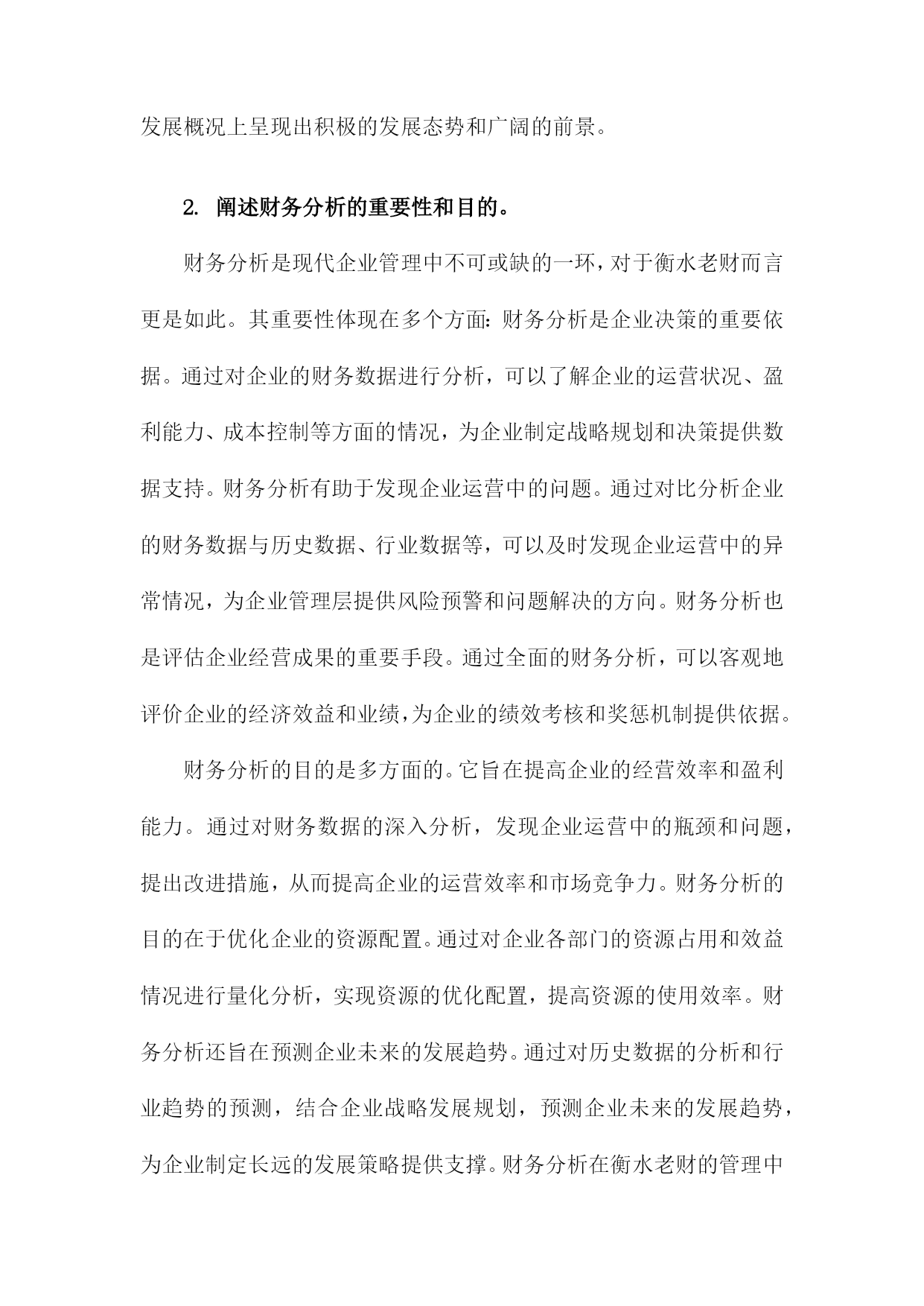 发展概况上呈现出积极的发展态势和广阔的前景。

2. 阐述财务分析的重要性和目的。

财务分析是现代企业管理中不可或缺的一环，对于衡水老财而言更是如此。其重要性体现在多个方面：财务分析是企业决策的重要依据。通过对企业的财务数据进行分析，可以了解企业的运营状况、盈利能力、成本控制等方面的情况，为企业制定战略规划和决策提供数据支持。财务分析有助于发现企业运营中的问题。通过对比分析企业的财务数据与历史数据、行业数据等，可以及时发现企业运营中的异常情况，为企业管理层提供风险预警和问题解决的方向。财务分析也是评估企业经营成果的重要手段。通过全面的财务分析，可以客观地评价企业的经济效益和业绩，为企业的绩效考核和奖惩机制提供依据。

财务分析的目的是多方面的。它旨在提高企业的经营效率和盈利能力。通过对财务数据的深入分析，发现企业运营中的瓶颈和问题，提出改进措施，从而提高企业的运营效率和市场竞争力。财务分析的目的在于优化企业的资源配置。通过对企业各部门的资源占用和效益情况进行量化分析，实现资源的优化配置，提高资源的使用效率。财务分析还旨在预测企业未来的发展趋势。通过对历史数据的分析和行业趋势的预测，结合企业战略发展规划，预测企业未来的发展趋势，为企业制定长远的发展策略提供支撑。财务分析在衡水老财的管理中